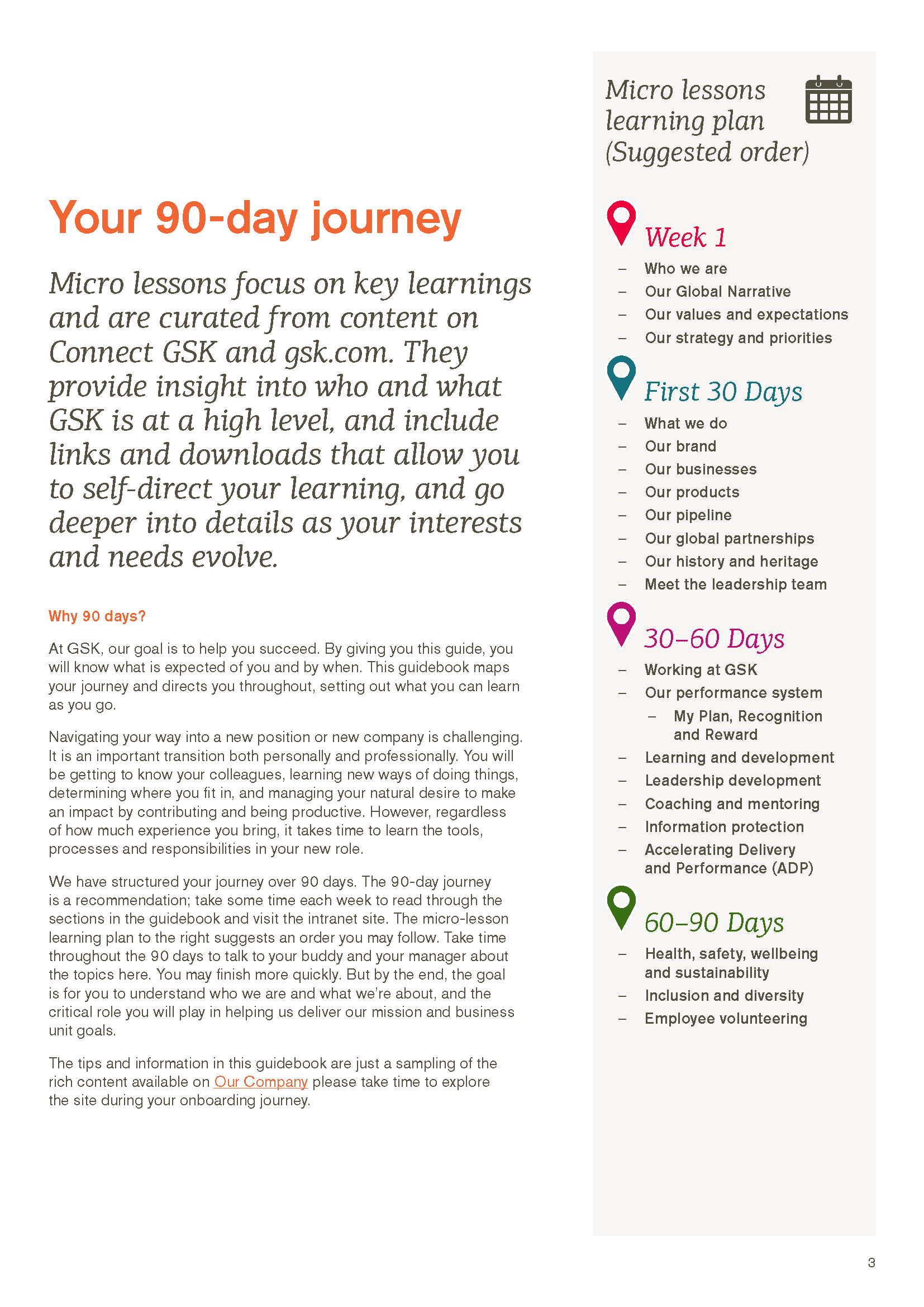 Your 90-day journey

Micro lessons focus on key learnings and are curated from content on Connect GSK and gsk.com. They provide insight into who and what GSK is at a high level, and include links and downloads that allow you to self-direct your learning, and go deeper into details as your interests and needs evolve.

Why 90 days?

At GSK, our goal is to help you succeed. By giving you this guide, you will know what is expected of you and by when. This guidebook maps your journey and directs you throughout, setting out what you can learn as you go.

Navigating your way into a new position or new company is challenging. It is an important transition both personally and professionally. You will be getting to know your colleagues, learning new ways of doing things, determining where you fit in, and managing your natural desire to make an impact by contributing and being productive. However, regardless of how much experience you bring, it takes time to learn the tools, processes and responsibilities in your new role.

We have structured your journey over 90 days. The 90-day journey is a recommendation; take some time each week to read through the sections in the guidebook and visit the intranet site. The micro-lesson learning plan to the right suggests an order you may follow. Take time throughout the 90 days to talk to your buddy and your manager about the topics here. You may finish more quickly. But by the end, the goal is for you to understand who we are and what we're about, and the critical role you will play in helping us deliver our mission and business unit goals.

The tips and information in this guidebook are just a sampling of the rich content available on Our Company please take time to explore the site during your onboarding journey.

Micro lessons learning plan (Suggested order)

Week 1
– Who we are
– Our Global Narrative
– Our values and expectations
– Our strategy and priorities

First 30 Days
– What we do
– Our brand
– Our businesses
– Our products
– Our pipeline
– Our global partnerships
– Our history and heritage
– Meet the leadership team

30–60 Days
– Working at GSK
– Our performance system
  – My Plan, Recognition and Reward
– Learning and development
– Leadership development
– Coaching and mentoring
– Information protection
– Accelerating Delivery and Performance (ADP)

60–90 Days
– Health, safety, wellbeing and sustainability
– Inclusion and diversity
– Employee volunteering

3